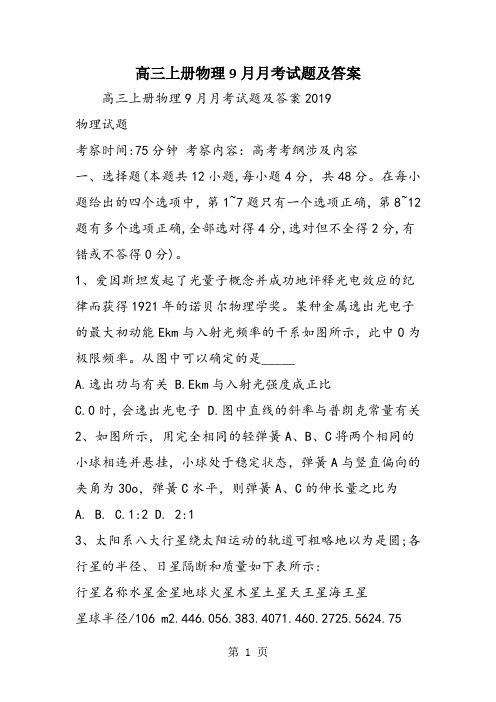 高三上册物理9月月考试题及答案

高三上册物理9月月考试题及答案2019

物理试题

考察时间:75分钟 考察内容：高考考纲涉及内容

一、选择题(本题共12小题,每小题4分，共48分。在每小题给出的四个选项中，第1~7题只有一个选项正确，第8~12题有多个选项正确,全部选对得4分,选对但不全得2分,有错或不答得0分)。

1、爱因斯坦发起了光量子概念并成功地评释光电效应的纪律而获得1921年的诺贝尔物理学奖。某种金属逸出光电子的最大初动能Ekm与入射光频率的干系如图所示，此中0为极限频率。从图中可以确定的是_____

A.逸出功与有关 B.Ekm与入射光强度成正比

C.0时，会逸出光电子 D.图中直线的斜率与普朗克常量有关

2、如图所示，用完全相同的轻弹簧A、B、C将两个相同的小球相连并悬挂，小球处于稳定状态，弹簧A与竖直偏向的夹角为30o，弹簧C水平，则弹簧A、C的伸长量之比为

A. B. C.1:2 D. 2:1

3、太阳系八大行星绕太阳运动的轨道可粗略地以为是圆;各行星的半径、日星隔断和质量如下表所示:

行星名称水星金星地球火星木星土星天王星海王星

星球半径/106 m2.446.056.383.4071.460.2725.5624.75

第 1 页